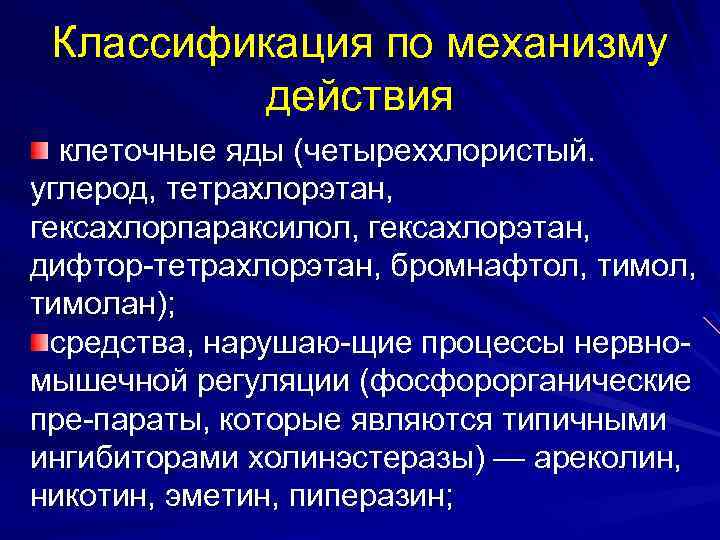 Классификация по механизму действия

• клеточные яды (четыреххлористый. углерод, тетрахлорэтан, гексахлорпараксилол, гексахлорэтан, дифтор-тетрахлорэтан, бромнафтол, тимол, тимолан);

• средства, нарушаю-щие процессы нервно-мышечной регуляции (фосфорорганические пре-параты, которые являются типичными ингибиторами холинэстеразы) — ареколин, никотин, эметин, пиперазин;